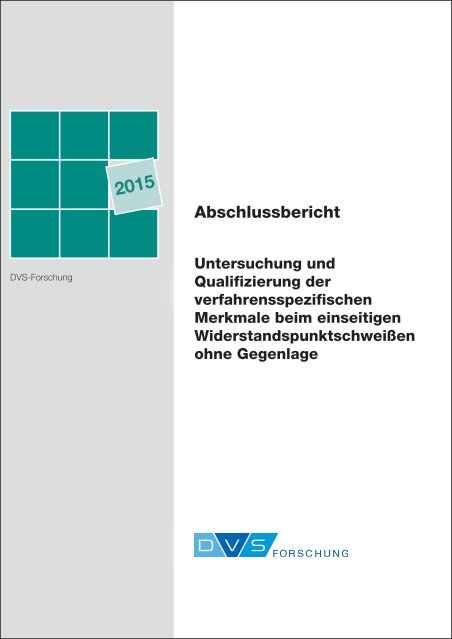 2015

DVS-Forschung

Abschlussbericht

Untersuchung und Qualifizierung der verfahrensspezifischen Merkmale beim einseitigen Widerstandspunktschweißen ohne Gegenlage

DVS FORSCHUNG